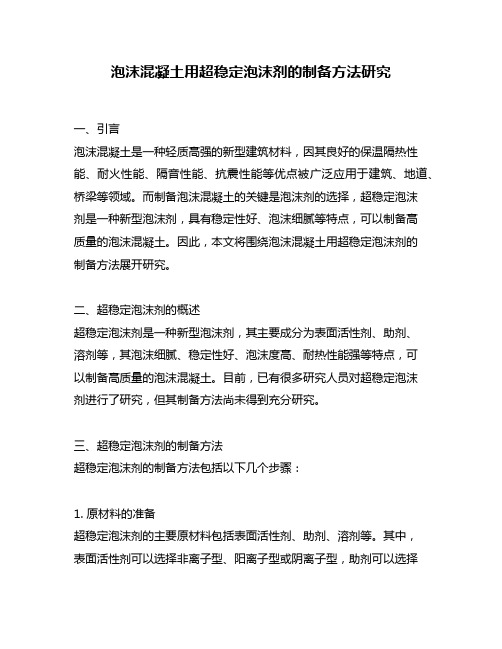 泡沫混凝土用超稳定泡沫剂的制备方法研究

一、引言
泡沫混凝土是一种轻质高强的新型建筑材料，因其良好的保温隔热性能、耐火性能、隔音性能、抗震性能等优点被广泛应用于建筑、地道、桥梁等领域。而制备泡沫混凝土的关键是泡沫剂的选择，超稳定泡沫剂是一种新型泡沫剂，具有稳定性好、泡沫细腻等特点，可以制备高质量的泡沫混凝土。因此，本文将围绕泡沫混凝土用超稳定泡沫剂的制备方法展开研究。

二、超稳定泡沫剂的概述
超稳定泡沫剂是一种新型泡沫剂，其主要成分为表面活性剂、助剂、溶剂等，其泡沫细腻、稳定性好、泡沫度高、耐热性能强等特点，可以制备高质量的泡沫混凝土。目前，已有很多研究人员对超稳定泡沫剂进行了研究，但其制备方法尚未得到充分研究。

三、超稳定泡沫剂的制备方法
超稳定泡沫剂的制备方法包括以下几个步骤：

1. 原材料的准备
超稳定泡沫剂的主要原材料包括表面活性剂、助剂、溶剂等。其中，表面活性剂可以选择非离子型、阳离子型或阴离子型，助剂可以选择